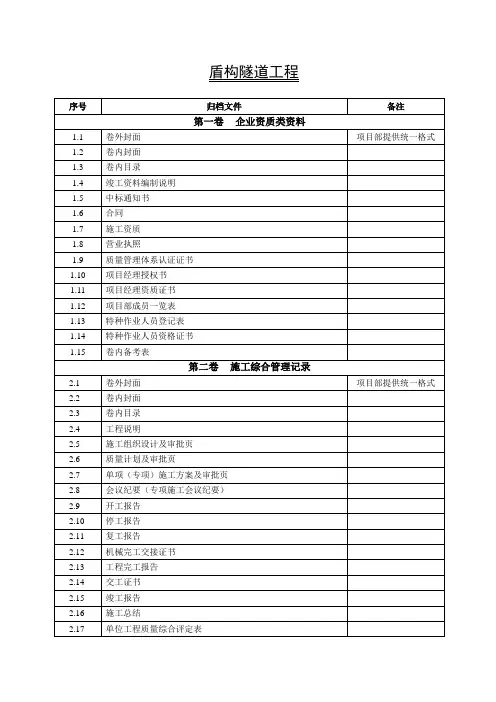 盾构隧道工程

| 序号 | 归档文件 | 备注 |
|---|---|---|
| 第一卷　企业资质类资料 | | |
| 1.1 | 卷外封面 | 项目部提供统一格式 |
| 1.2 | 卷内封面 | |
| 1.3 | 卷内目录 | |
| 1.4 | 竣工资料编制说明 | |
| 1.5 | 中标通知书 | |
| 1.6 | 合同 | |
| 1.7 | 施工资质 | |
| 1.8 | 营业执照 | |
| 1.9 | 质量管理体系认证证书 | |
| 1.10 | 项目经理授权书 | |
| 1.11 | 项目经理资质证书 | |
| 1.12 | 项目部成员一览表 | |
| 1.13 | 特种作业人员登记表 | |
| 1.14 | 特种作业人员资格证书 | |
| 1.15 | 卷内备考表 | |
| 第二卷　施工综合管理记录 | | |
| 2.1 | 卷外封面 | 项目部提供统一格式 |
| 2.2 | 卷内封面 | |
| 2.3 | 卷内目录 | |
| 2.4 | 工程说明 | |
| 2.5 | 施工组织设计及审批页 | |
| 2.6 | 质量计划及审批页 | |
| 2.7 | 单项（专项）施工方案及审批页 | |
| 2.8 | 会议纪要（专项施工会议纪要） | |
| 2.9 | 开工报告 | |
| 2.10 | 停工报告 | |
| 2.11 | 复工报告 | |
| 2.12 | 机械完工交接证书 | |
| 2.13 | 工程完工报告 | |
| 2.14 | 交工证书 | |
| 2.15 | 竣工报告 | |
| 2.16 | 施工总结 | |
| 2.17 | 单位工程质量综合评定表 | |